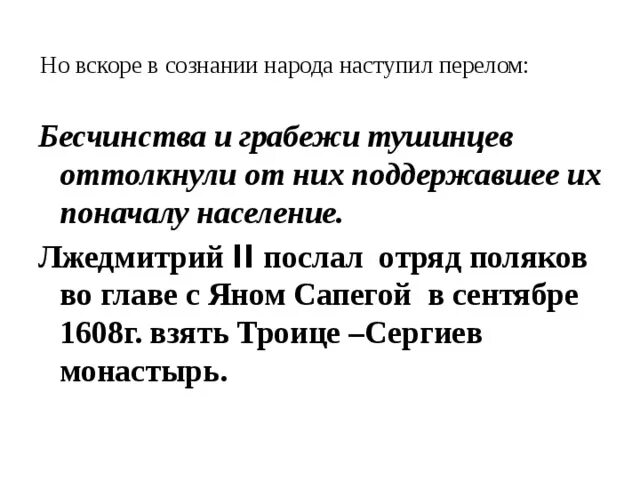 Но вскоре в сознании народа наступил перелом:

Бесчинства и грабежи тушинцев оттолкнули от них поддержавшее их поначалу население.

Лжедмитрий II послал отряд поляков во главе с Яном Сапегой в сентябре 1608г. взять Троице –Сергиев монастырь.